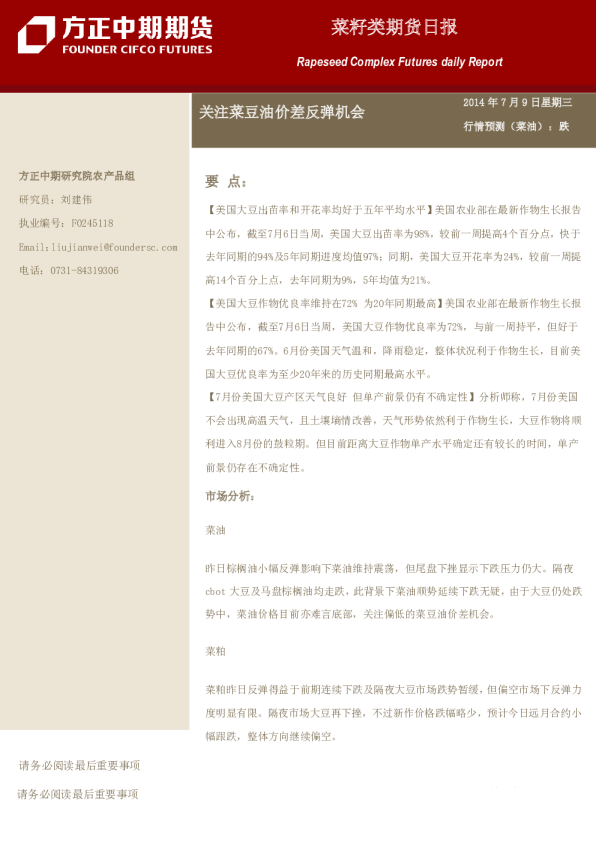 方正中期期货
FOUNDER CIFCO FUTURES

菜籽类期货日报

Rapeseed Complex Futures daily Report

关注菜豆油价差反弹机会

2014 年 7 月 9 日星期三

行情预测（菜油）：跌

方正中期研究院农产品组

研究员：刘建伟

执业编号：F0245118

Email:liujianwei@foundersc.com

电话：0731-84319306

要 点：

【美国大豆出苗率和开花率均好于五年平均水平】美国农业部在最新作物生长报告中公布，截至7月6日当周，美国大豆出苗率为98%，较前一周提高4个百分点，快于去年同期的94%及5年同期进度均值97%；同期，美国大豆开花率为24%，较前一周提高14个百分上点，去年同期为9%，5年均值为21%。

【美国大豆作物优良率维持在72% 为20年同期最高】美国农业部在最新作物生长报告中公布，截至7月6日当周，美国大豆作物优良率为72%，与前一周持平，但好于去年同期的67%。6月份美国天气温和，降雨稳定，整体状况利于作物生长，目前美国大豆优良率为至少20年来的历史同期最高水平。

【7月份美国大豆产区天气良好 但单产前景仍有不确定性】分析师称，7月份美国不会出现高温天气，且土壤墒情改善，天气形势依然利于作物生长，大豆作物将顺利进入8月份的鼓粒期。但目前距离大豆作物单产水平确定还有较长的时间，单产前景仍存在不确定性。

市场分析：

菜油

昨日棕榈油小幅反弹影响下菜油维持震荡，但尾盘下挫显示下跌压力仍大。隔夜cbot 大豆及马盘棕榈油均走跌，此背景下菜油顺势延续下跌无疑，由于大豆仍处跌势中，菜油价格目前亦难言底部，关注偏低的菜豆油价差机会。

菜粕

菜粕昨日反弹得益于前期连续下跌及隔夜大豆市场跌势暂缓，但偏空市场下反弹力度明显有限。隔夜市场大豆再下挫，不过新作价格跌幅略少，预计今日远月合约小幅跟跌，整体方向继续偏空。

请务必阅读最后重要事项

请务必阅读最后重要事项